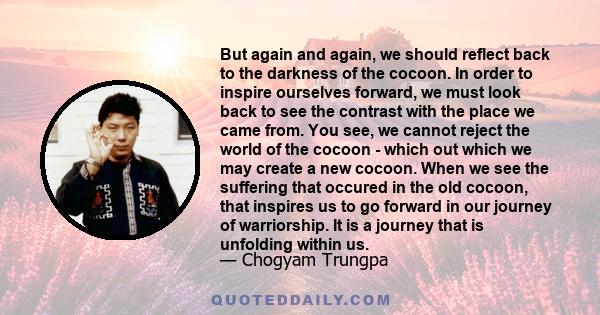 But again and again, we should reflect back to the darkness of the cocoon. In order to inspire ourselves forward, we must look back to see the contrast with the place we came from. You see, we cannot reject the world of the cocoon - which out which we may create a new cocoon. When we see the suffering that occured in the old cocoon, that inspires us to go forward in our journey of warriorship. It is a journey that is unfolding within us.
— Chogyam Trungpa

QUOTEDDAILY.COM